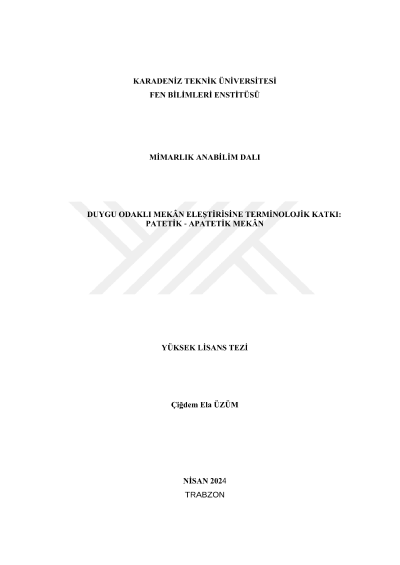 KARADENİZ TEKNİK ÜNİVERSİTESİ
FEN BİLİMLERİ ENSTİTÜSÜ

MİMARLIK ANABİLİM DALI

DUYGU ODAKLI MEKÂN ELEŞTİRİSİNE TERMİNOLOJİK KATKI:
PATETİK - APATETİK MEKÂN

YÜKSEK LİSANS TEZİ

Çiğdem Ela ÜZÜM

NİSAN 2024
TRABZON